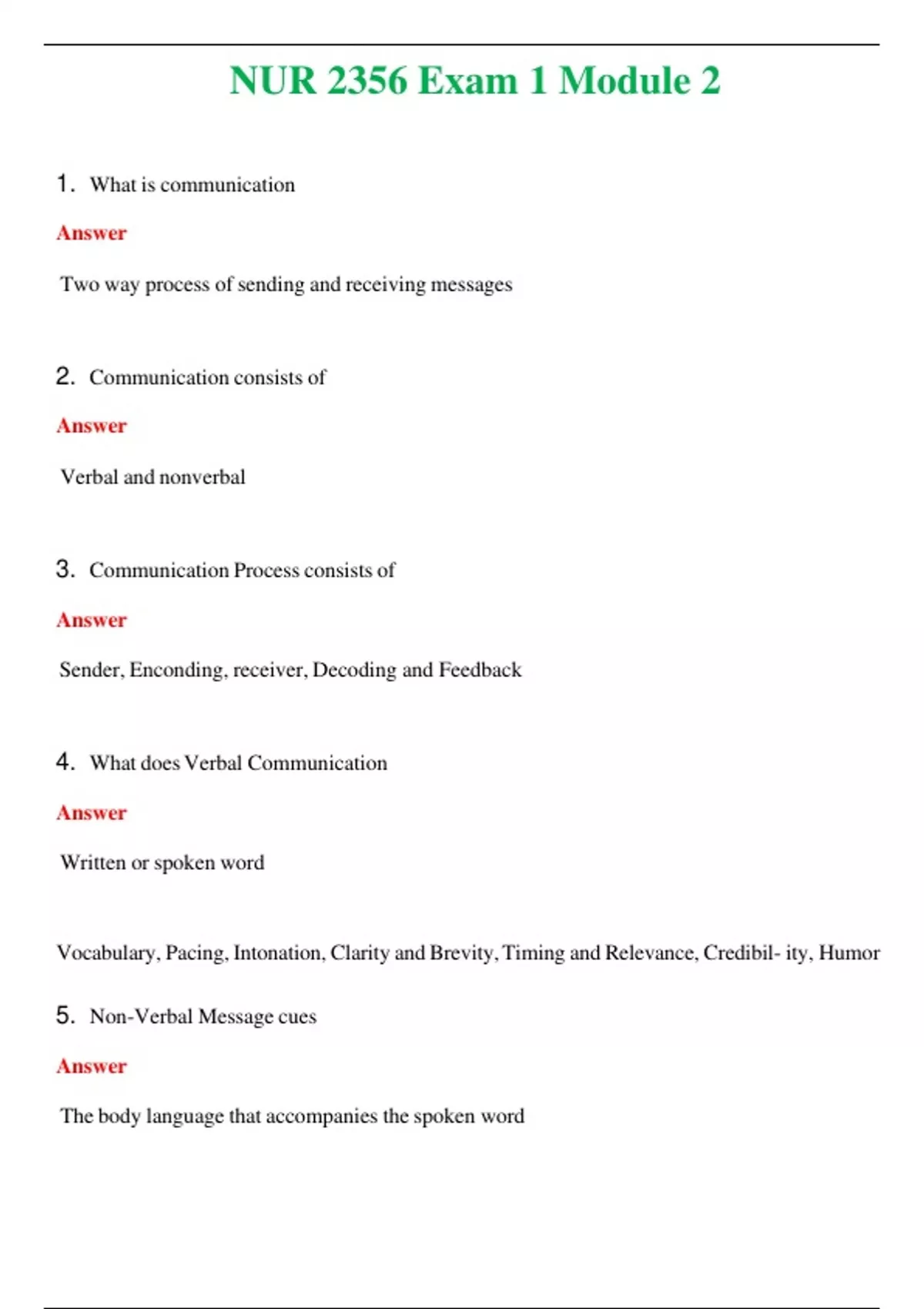 NUR 2356 Exam 1 Module 2

1. What is communication

Answer

Two way process of sending and receiving messages

2. Communication consists of

Answer

Verbal and nonverbal

3. Communication Process consists of

Answer

Sender, Enconding, receiver, Decoding and Feedback

4. What does Verbal Communication

Answer

Written or spoken word

Vocabulary, Pacing, Intonation, Clarity and Brevity, Timing and Relevance, Credibil- ity, Humor

5. Non-Verbal Message cues

Answer

The body language that accompanies the spoken word